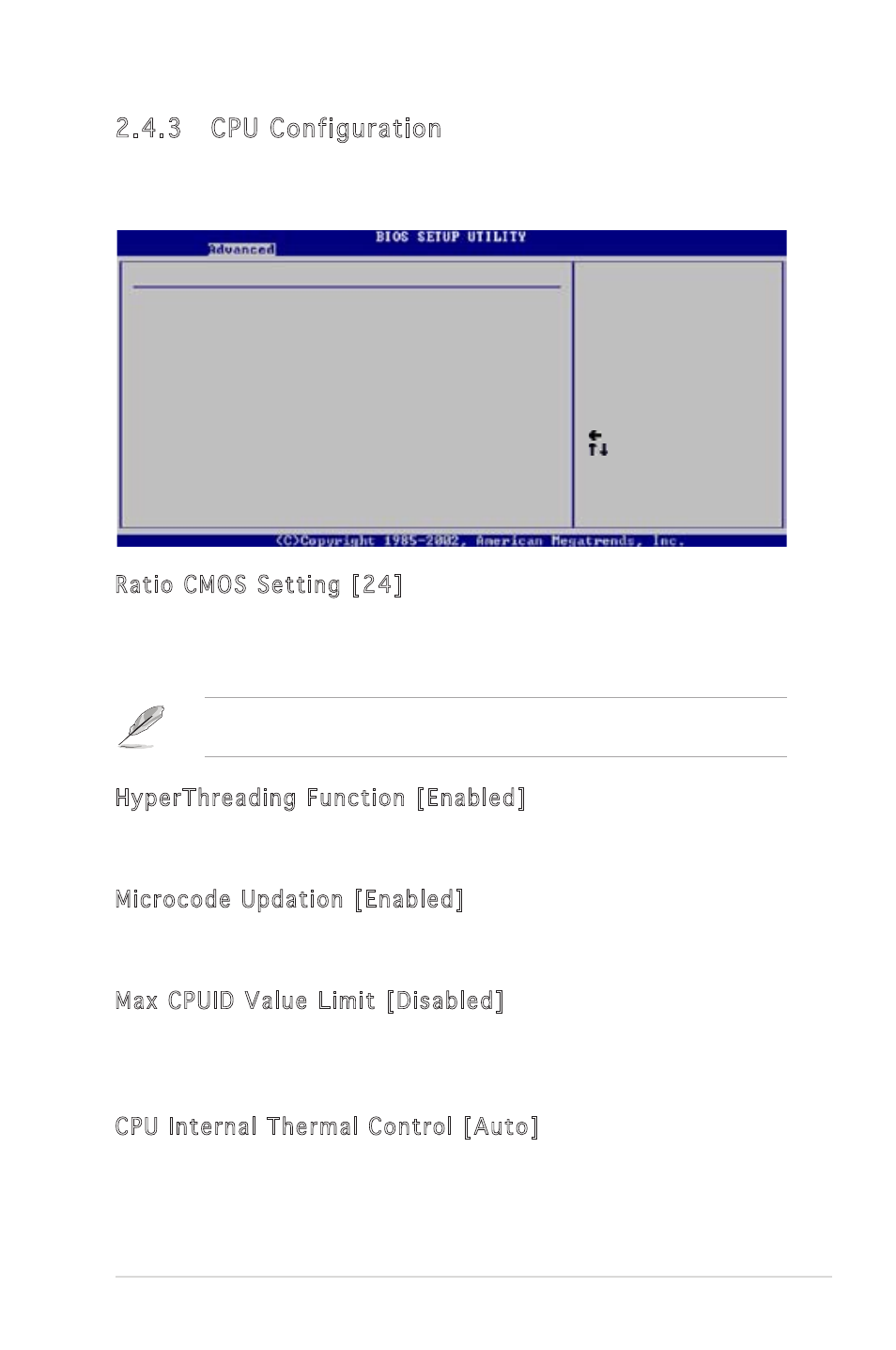 2.4.3 CPU Configuration

BIOS SETUP UTILITY

Advanced

(C)Copyright 1985-2002, American Megatrends, Inc.

Ratio CMOS Setting [24]

HyperThreading Function [Enabled]

Microcode Updation [Enabled]

Max CPUID Value Limit [Disabled]

CPU Internal Thermal Control [Auto]